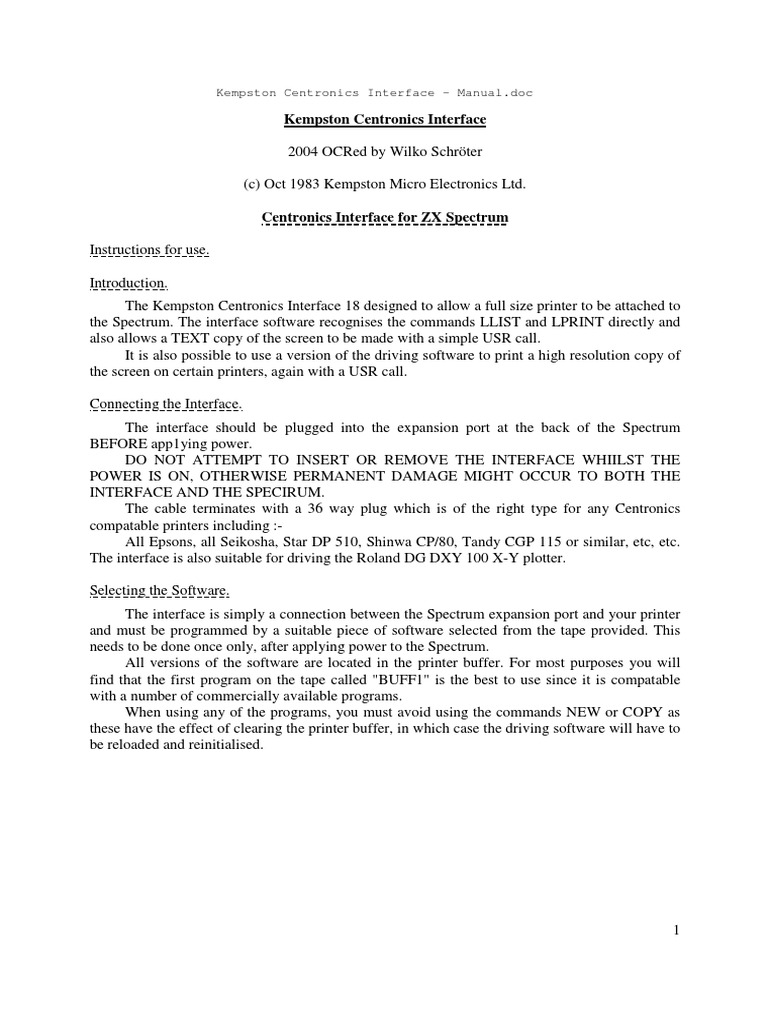 Kempston Centronics Interface - Manual.doc

Kempston Centronics Interface

2004 OCRed by Wilko Schröter

(c) Oct 1983 Kempston Micro Electronics Ltd.

Centronics Interface for ZX Spectrum

Instructions for use.

Introduction.

The Kempston Centronics Interface 18 designed to allow a full size printer to be attached to the Spectrum. The interface software recognises the commands LLIST and LPRINT directly and also allows a TEXT copy of the screen to be made with a simple USR call.

It is also possible to use a version of the driving software to print a high resolution copy of the screen on certain printers, again with a USR call.

Connecting the Interface.

The interface should be plugged into the expansion port at the back of the Spectrum BEFORE app1ying power.

DO NOT ATTEMPT TO INSERT OR REMOVE THE INTERFACE WHIILST THE POWER IS ON, OTHERWISE PERMANENT DAMAGE MIGHT OCCUR TO BOTH THE INTERFACE AND THE SPECIRUM.

The cable terminates with a 36 way plug which is of the right type for any Centronics compatable printers including :-

All Epsons, all Seikosha, Star DP 510, Shinwa CP/80, Tandy CGP 115 or similar, etc, etc. The interface is also suitable for driving the Roland DG DXY 100 X-Y plotter.

Selecting the Software.

The interface is simply a connection between the Spectrum expansion port and your printer and must be programmed by a suitable piece of software selected from the tape provided. This needs to be done once only, after applying power to the Spectrum.

All versions of the software are located in the printer buffer. For most purposes you will find that the first program on the tape called "BUFF1" is the best to use since it is compatable with a number of commercially available programs.

When using any of the programs, you must avoid using the commands NEW or COPY as these have the effect of clearing the printer buffer, in which case the driving software will have to be reloaded and reinitialised.

1